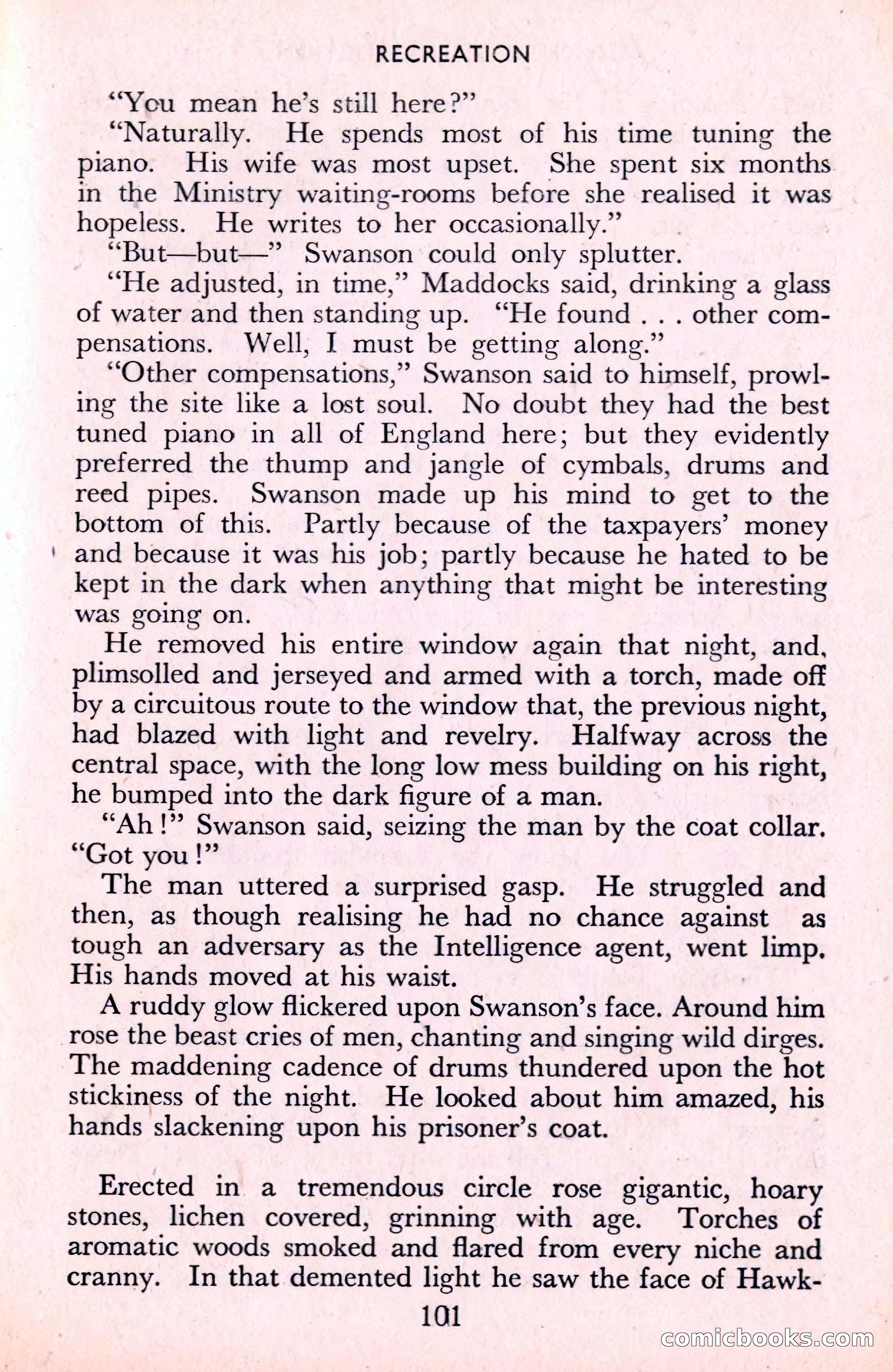 RECREATION

"You mean he's still here?"

"Naturally. He spends most of his time tuning the piano. His wife was most upset. She spent six months in the Ministry waiting-rooms before she realised it was hopeless. He writes to her occasionally."

"But—but—" Swanson could only splutter.

"He adjusted, in time," Maddocks said, drinking a glass of water and then standing up. "He found . . . other compensations. Well, I must be getting along."

"Other compensations," Swanson said to himself, prowling the site like a lost soul. No doubt they had the best tuned piano in all of England here; but they evidently preferred the thump and jangle of cymbals, drums and reed pipes. Swanson made up his mind to get to the bottom of this. Partly because of the taxpayers' money and because it was his job; partly because he hated to be kept in the dark when anything that might be interesting was going on.

He removed his entire window again that night, and, plimsolled and jerseyed and armed with a torch, made off by a circuitous route to the window that, the previous night, had blazed with light and revelry. Halfway across the central space, with the long low mess building on his right, he bumped into the dark figure of a man.

"Ah!" Swanson said, seizing the man by the coat collar. "Got you!"

The man uttered a surprised gasp. He struggled and then, as though realising he had no chance against as tough an adversary as the Intelligence agent, went limp. His hands moved at his waist.

A ruddy glow flickered upon Swanson's face. Around him rose the beast cries of men, chanting and singing wild dirges. The maddening cadence of drums thundered upon the hot stickiness of the night. He looked about him amazed, his hands slackening upon his prisoner's coat.

Erected in a tremendous circle rose gigantic, hoary stones, lichen covered, grinning with age. Torches of aromatic woods smoked and flared from every niche and cranny. In that demented light he saw the face of Hawk-

101

comicbooks.com